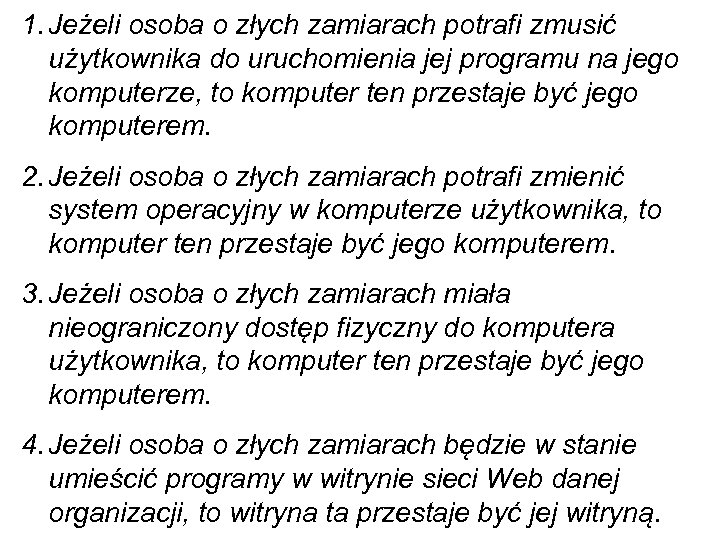 1. Jeżeli osoba o złych zamiarach potrafi zmusić użytkownika do uruchomienia jej programu na jego komputerze, to komputer ten przestaje być jego komputerem.

2. Jeżeli osoba o złych zamiarach potrafi zmienić system operacyjny w komputerze użytkownika, to komputer ten przestaje być jego komputerem.

3. Jeżeli osoba o złych zamiarach miała nieograniczony dostęp fizyczny do komputera użytkownika, to komputer ten przestaje być jego komputerem.

4. Jeżeli osoba o złych zamiarach będzie w stanie umieścić programy w witrynie sieci Web danej organizacji, to witryna ta przestaje być jej witryną.